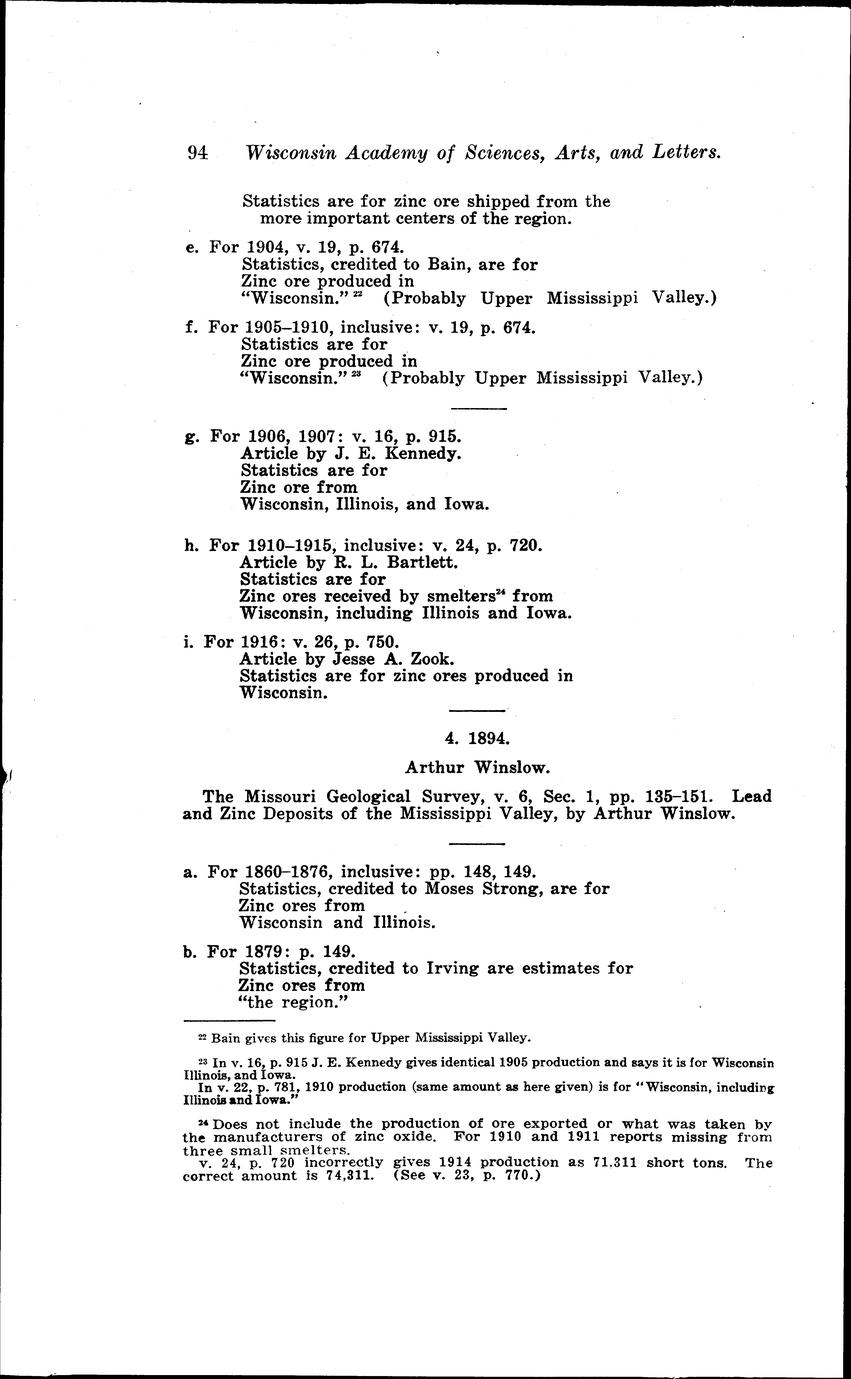 94 Wisconsin Academy of Sciences, Arts, and Letters.

Statistics are for zinc ore shipped from the more important centers of the region.

e. For 1904, v. 19, p. 674.
Statistics, credited to Bain, are for
Zinc ore produced in
"Wisconsin." $^{22}$ (Probably Upper Mississippi Valley.)

f. For 1905–1910, inclusive: v. 19, p. 674.
Statistics are for
Zinc ore produced in
"Wisconsin." $^{23}$ (Probably Upper Mississippi Valley.)

g. For 1906, 1907: v. 16, p. 915.
Article by J. E. Kennedy.
Statistics are for
Zinc ore from
Wisconsin, Illinois, and Iowa.

h. For 1910–1915, inclusive: v. 24, p. 720.
Article by R. L. Bartlett.
Statistics are for
Zinc ores received by smelters$^{24}$ from
Wisconsin, including Illinois and Iowa.

i. For 1916: v. 26, p. 750.
Article by Jesse A. Zook.
Statistics are for zinc ores produced in
Wisconsin.

4. 1894.

Arthur Winslow.

The Missouri Geological Survey, v. 6, Sec. 1, pp. 135–151. Lead and Zinc Deposits of the Mississippi Valley, by Arthur Winslow.

a. For 1860–1876, inclusive: pp. 148, 149.
Statistics, credited to Moses Strong, are for
Zinc ores from
Wisconsin and Illinois.

b. For 1879: p. 149.
Statistics, credited to Irving are estimates for
Zinc ores from
"the region."

$^{22}$ Bain gives this figure for Upper Mississippi Valley.

$^{23}$ In v. 16, p. 915 J. E. Kennedy gives identical 1905 production and says it is for Wisconsin Illinois, and Iowa.
In v. 22, p. 781, 1910 production (same amount as here given) is for "Wisconsin, including Illinois and Iowa."

$^{24}$ Does not include the production of ore exported or what was taken by the manufacturers of zinc oxide. For 1910 and 1911 reports missing from three small smelters.
v. 24, p. 720 incorrectly gives 1914 production as 71.311 short tons. The correct amount is 74,311. (See v. 23, p. 770.)